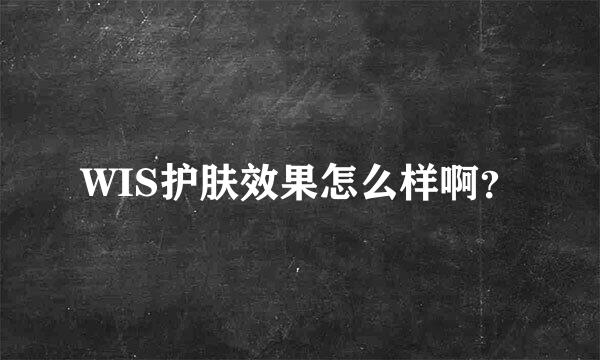 WIS护肤效果怎么样啊?